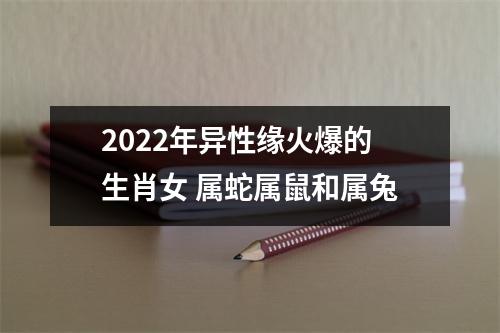 2022年异性缘火爆的生肖女 属蛇属鼠和属兔